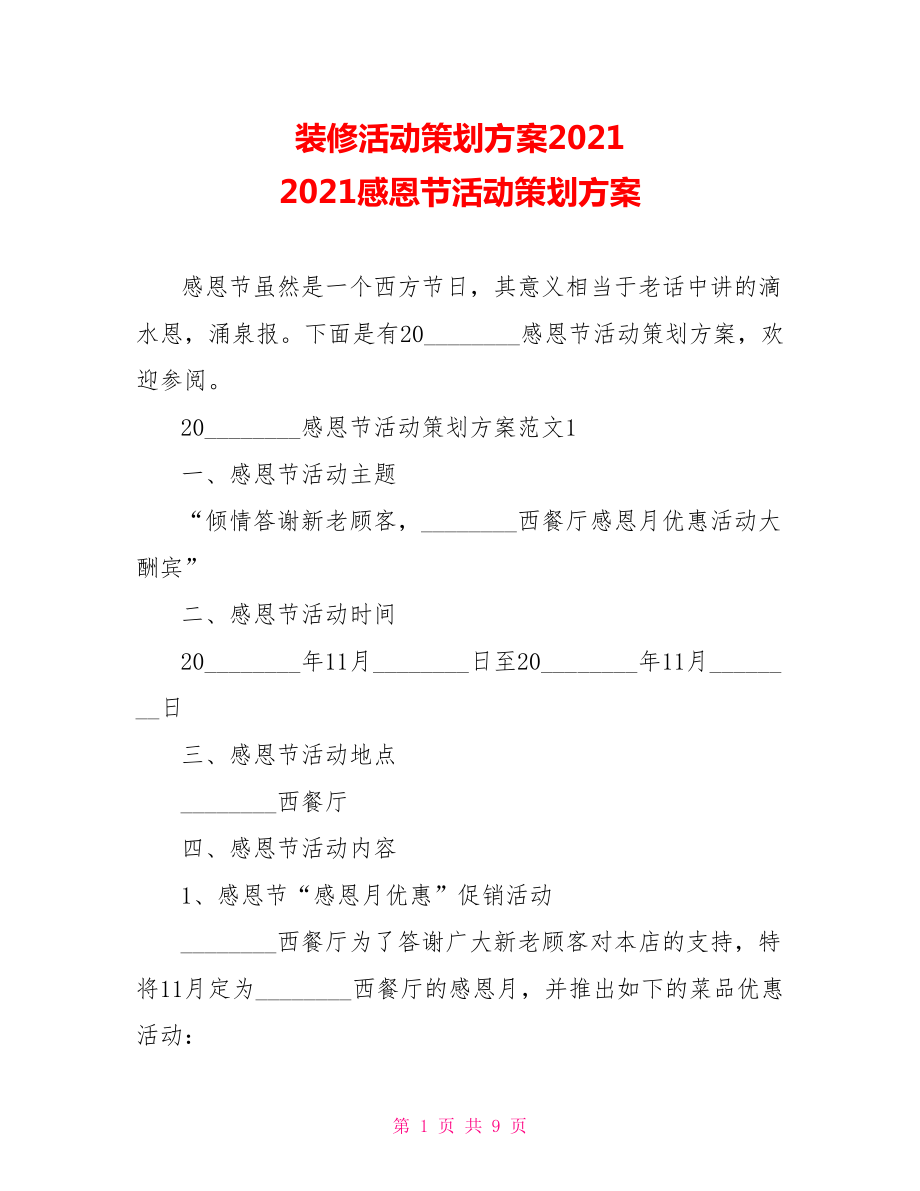 装修活动策划方案2021
2021感恩节活动策划方案

感恩节虽然是一个西方节日，其意义相当于老话中讲的滴水恩，涌泉报。下面是有20________感恩节活动策划方案，欢迎参阅。

20________感恩节活动策划方案范文1

一、感恩节活动主题

“倾情答谢新老顾客，________西餐厅感恩月优惠活动大酬宾”

二、感恩节活动时间

20________年11月________日至20________年11月________日

三、感恩节活动地点

________西餐厅

四、感恩节活动内容

1、感恩节“感恩月优惠”促销活动

________西餐厅为了答谢广大新老顾客对本店的支持，特将11月定为________西餐厅的感恩月，并推出如下的菜品优惠活动：

第 1 页 共 9 页